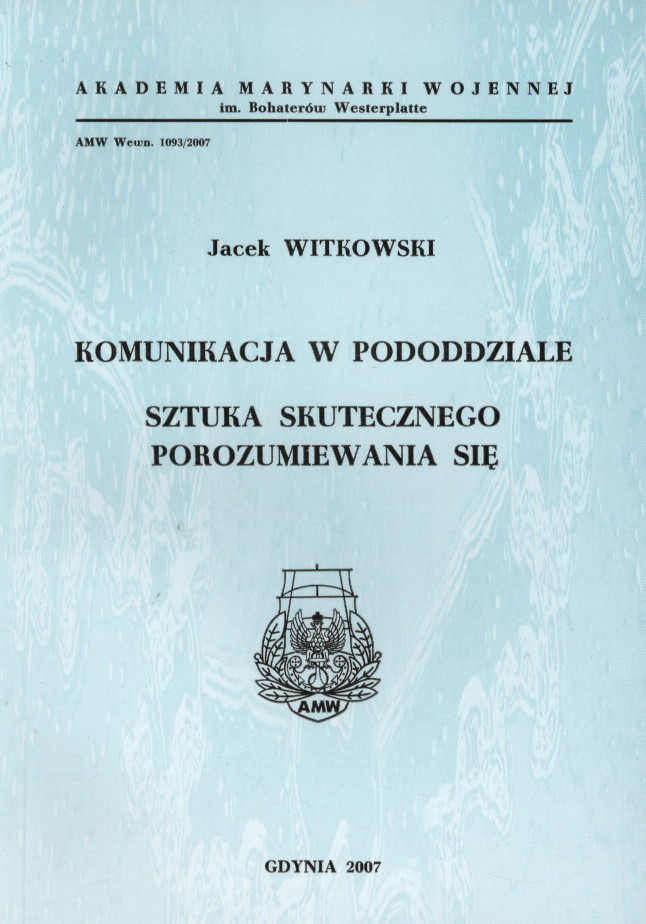 AKADEMIA MARYNARKI WOJENNEJ
im. Bohaterów Westerplatte

AMW Wewn. 1093/2007

Jacek WITKOWSKI

KOMUNIKACJA W PODODDZIALE

SZTUKA SKUTECZNEGO
POROZUMIEWANIA SIĘ

AMW

GDYNIA 2007